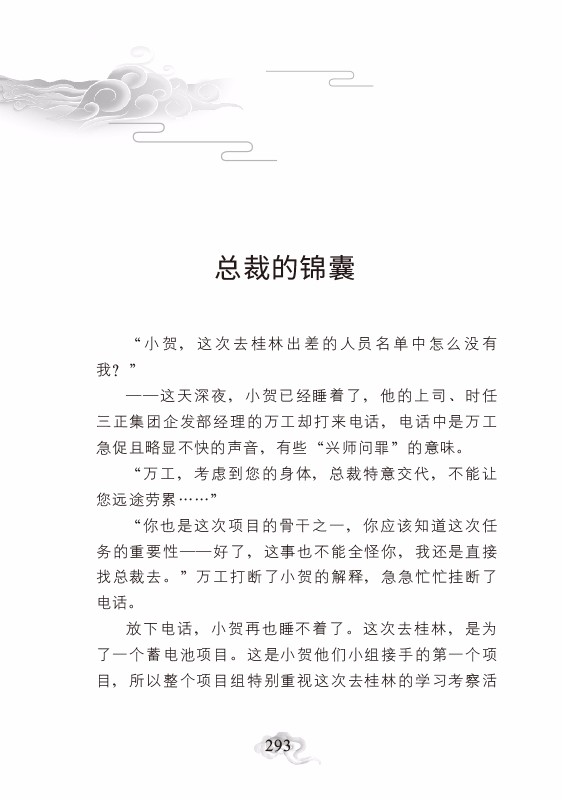 总裁的锦囊

“小贺，这次去桂林出差的人员名单中怎么没有我？”

——这天深夜，小贺已经睡着了，他的上司、时任三正集团企发部经理的万工却打来电话，电话中是万工急促且略显不快的声音，有些“兴师问罪”的意味。

“万工，考虑到您的身体，总裁特意交代，不能让您远途劳累……”

“你也是这次项目的骨干之一，你应该知道这次任务的重要性——好了，这事也不能全怪你，我还是直接找总裁去。”万工打断了小贺的解释，急急忙忙挂断了电话。

放下电话，小贺再也睡不着了。这次去桂林，是为了一个蓄电池项目。这是小贺他们小组接手的第一个项目，所以整个项目组特别重视这次去桂林的学习考察活

293